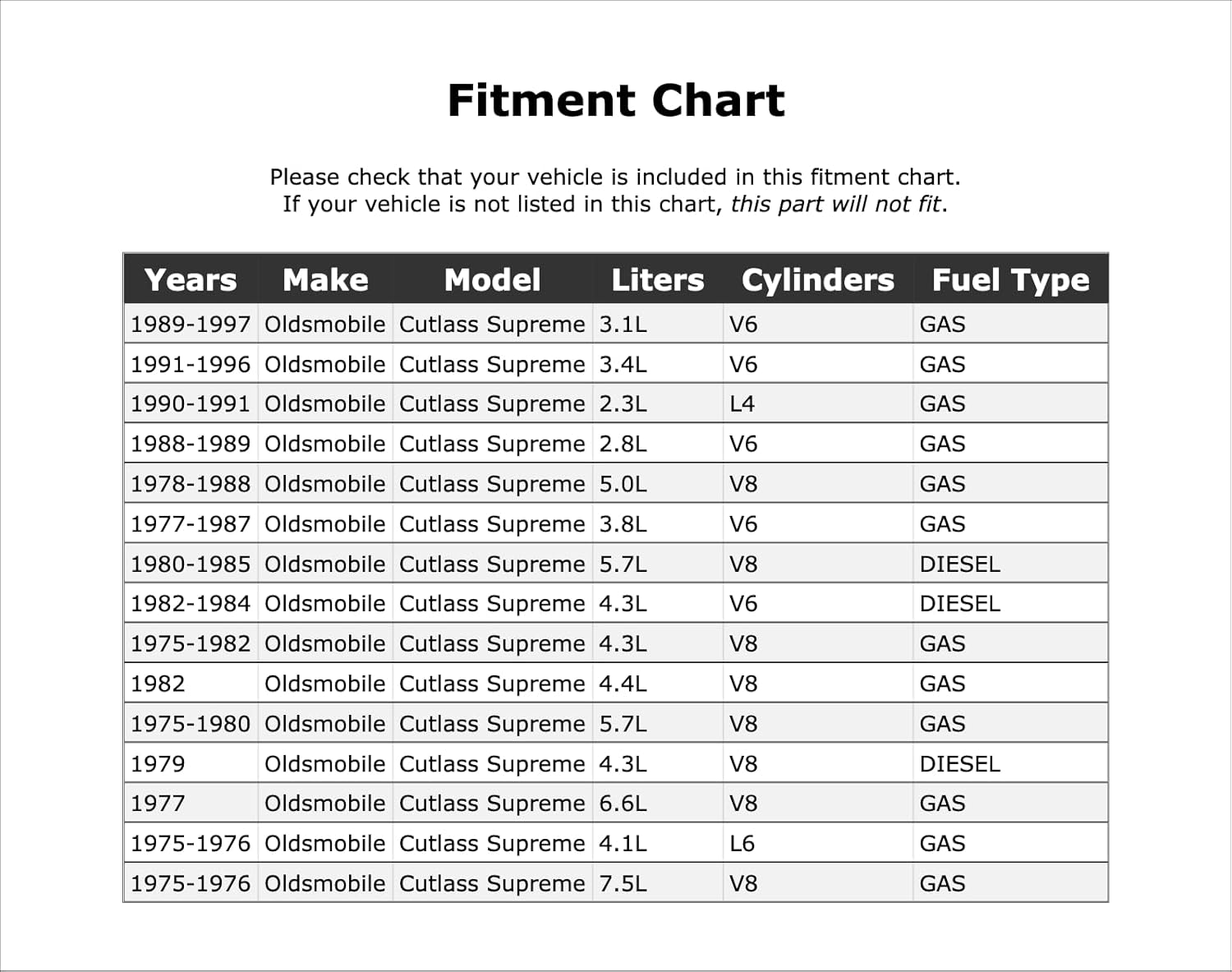 Fitment Chart

Please check that your vehicle is included in this fitment chart.
If your vehicle is not listed in this chart, this part will not fit.

| Years | Make | Model | Liters | Cylinders | Fuel Type |
|---|---|---|---|---|---|
| 1989-1997 | Oldsmobile | Cutlass Supreme | 3.1L | V6 | GAS |
| 1991-1996 | Oldsmobile | Cutlass Supreme | 3.4L | V6 | GAS |
| 1990-1991 | Oldsmobile | Cutlass Supreme | 2.3L | L4 | GAS |
| 1988-1989 | Oldsmobile | Cutlass Supreme | 2.8L | V6 | GAS |
| 1978-1988 | Oldsmobile | Cutlass Supreme | 5.0L | V8 | GAS |
| 1977-1987 | Oldsmobile | Cutlass Supreme | 3.8L | V6 | GAS |
| 1980-1985 | Oldsmobile | Cutlass Supreme | 5.7L | V8 | DIESEL |
| 1982-1984 | Oldsmobile | Cutlass Supreme | 4.3L | V6 | DIESEL |
| 1975-1982 | Oldsmobile | Cutlass Supreme | 4.3L | V8 | GAS |
| 1982 | Oldsmobile | Cutlass Supreme | 4.4L | V8 | GAS |
| 1975-1980 | Oldsmobile | Cutlass Supreme | 5.7L | V8 | GAS |
| 1979 | Oldsmobile | Cutlass Supreme | 4.3L | V8 | DIESEL |
| 1977 | Oldsmobile | Cutlass Supreme | 6.6L | V8 | GAS |
| 1975-1976 | Oldsmobile | Cutlass Supreme | 4.1L | L6 | GAS |
| 1975-1976 | Oldsmobile | Cutlass Supreme | 7.5L | V8 | GAS |